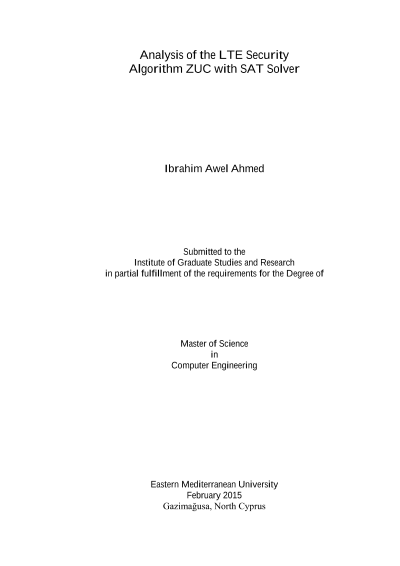 Analysis of the LTE Security Algorithm ZUC with SAT Solver

Ibrahim Awel Ahmed

Submitted to the
Institute of Graduate Studies and Research
in partial fulfillment of the requirements for the Degree of

Master of Science
in
Computer Engineering

Eastern Mediterranean University
February 2015
Gazimağusa, North Cyprus